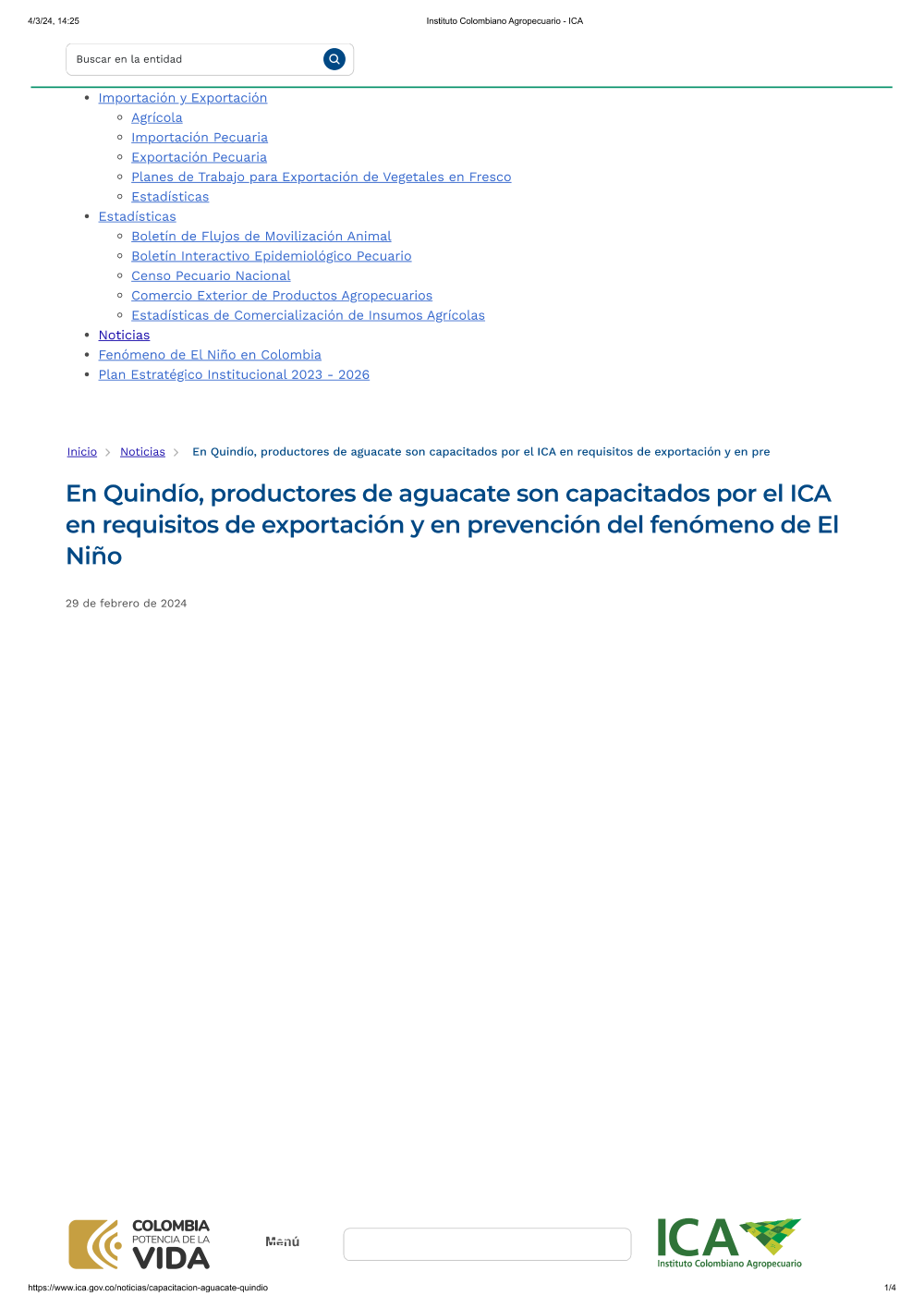 4/3/24, 14:25 Instituto Colombiano Agropecuario - ICA

Buscar en la entidad

- Importación y Exportación
  - Agrícola
  - Importación Pecuaria
  - Exportación Pecuaria
  - Planes de Trabajo para Exportación de Vegetales en Fresco
  - Estadísticas
- Estadísticas
  - Boletín de Flujos de Movilización Animal
  - Boletín Interactivo Epidemiológico Pecuario
  - Censo Pecuario Nacional
  - Comercio Exterior de Productos Agropecuarios
  - Estadísticas de Comercialización de Insumos Agrícolas
- Noticias
- Fenómeno de El Niño en Colombia
- Plan Estratégico Institucional 2023 - 2026

Inicio > Noticias > En Quindío, productores de aguacate son capacitados por el ICA en requisitos de exportación y en pre

En Quindío, productores de aguacate son capacitados por el ICA en requisitos de exportación y en prevención del fenómeno de El Niño

29 de febrero de 2024

COLOMBIA POTENCIA DE LA VIDA

Menú

ICA Instituto Colombiano Agropecuario

https://www.ica.gov.co/noticias/capacitacion-aguacate-quindio 1/4